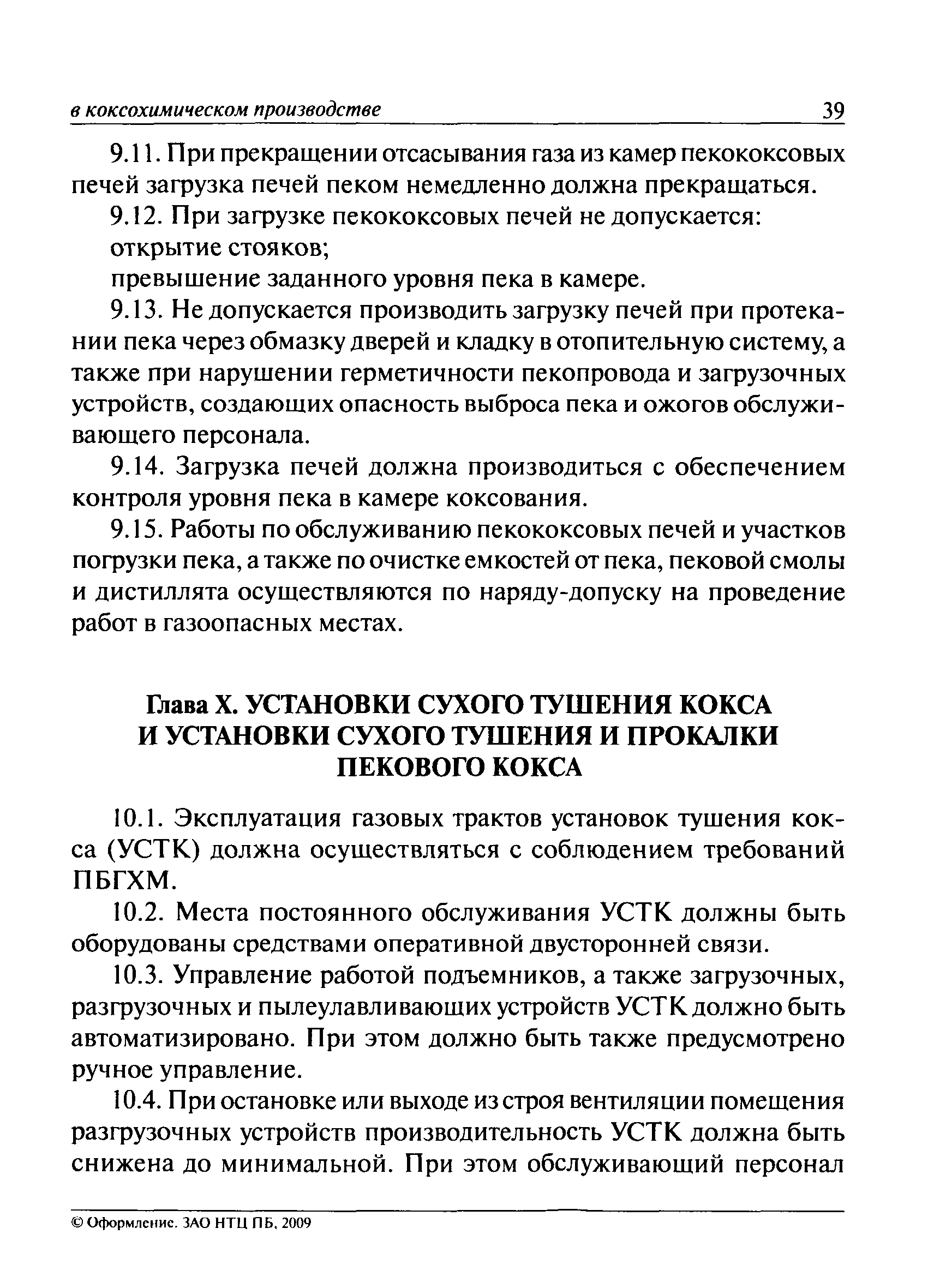 в коксохимическом производстве 39

9.11. При прекращении отсасывания газа из камер пекококсовых печей загрузка печей пеком немедленно должна прекращаться.

9.12. При загрузке пекококсовых печей не допускается:

открытие стояков;

превышение заданного уровня пека в камере.

9.13. Не допускается производить загрузку печей при протекании пека через обмазку дверей и кладку в отопительную систему, а также при нарушении герметичности пекопровода и загрузочных устройств, создающих опасность выброса пека и ожогов обслуживающего персонала.

9.14. Загрузка печей должна производиться с обеспечением контроля уровня пека в камере коксования.

9.15. Работы по обслуживанию пекококсовых печей и участков погрузки пека, а также по очистке емкостей от пека, пековой смолы и дистиллята осуществляются по наряду-допуску на проведение работ в газоопасных местах.

Глава X. УСТАНОВКИ СУХОГО ТУШЕНИЯ КОКСА И УСТАНОВКИ СУХОГО ТУШЕНИЯ И ПРОКАЛКИ ПЕКОВОГО КОКСА

10.1. Эксплуатация газовых трактов установок тушения кокса (УСТК) должна осуществляться с соблюдением требований ПБГХМ.

10.2. Места постоянного обслуживания УСТК должны быть оборудованы средствами оперативной двусторонней связи.

10.3. Управление работой подъемников, а также загрузочных, разгрузочных и пылеулавливающих устройств УСТК должно быть автоматизировано. При этом должно быть также предусмотрено ручное управление.

10.4. При остановке или выходе из строя вентиляции помещения разгрузочных устройств производительность УСТК должна быть снижена до минимальной. При этом обслуживающий персонал

© Оформление. ЗАО НТЦ ПБ, 2009